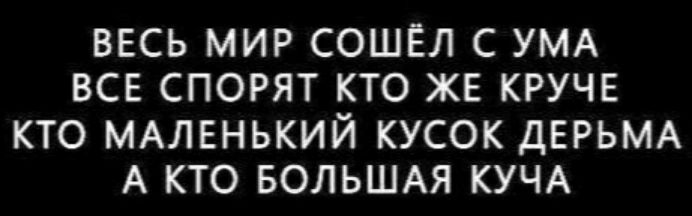 ВЕСЬ МИР СОШЁЛ С УМА
ВСЕ СПОРЯТ КТО ЖЕ КРУЧЕ
КТО МАЛЕНЬКИЙ КУСОК ДЕРЬМА
А КТО БОЛЬШАЯ КУЧА